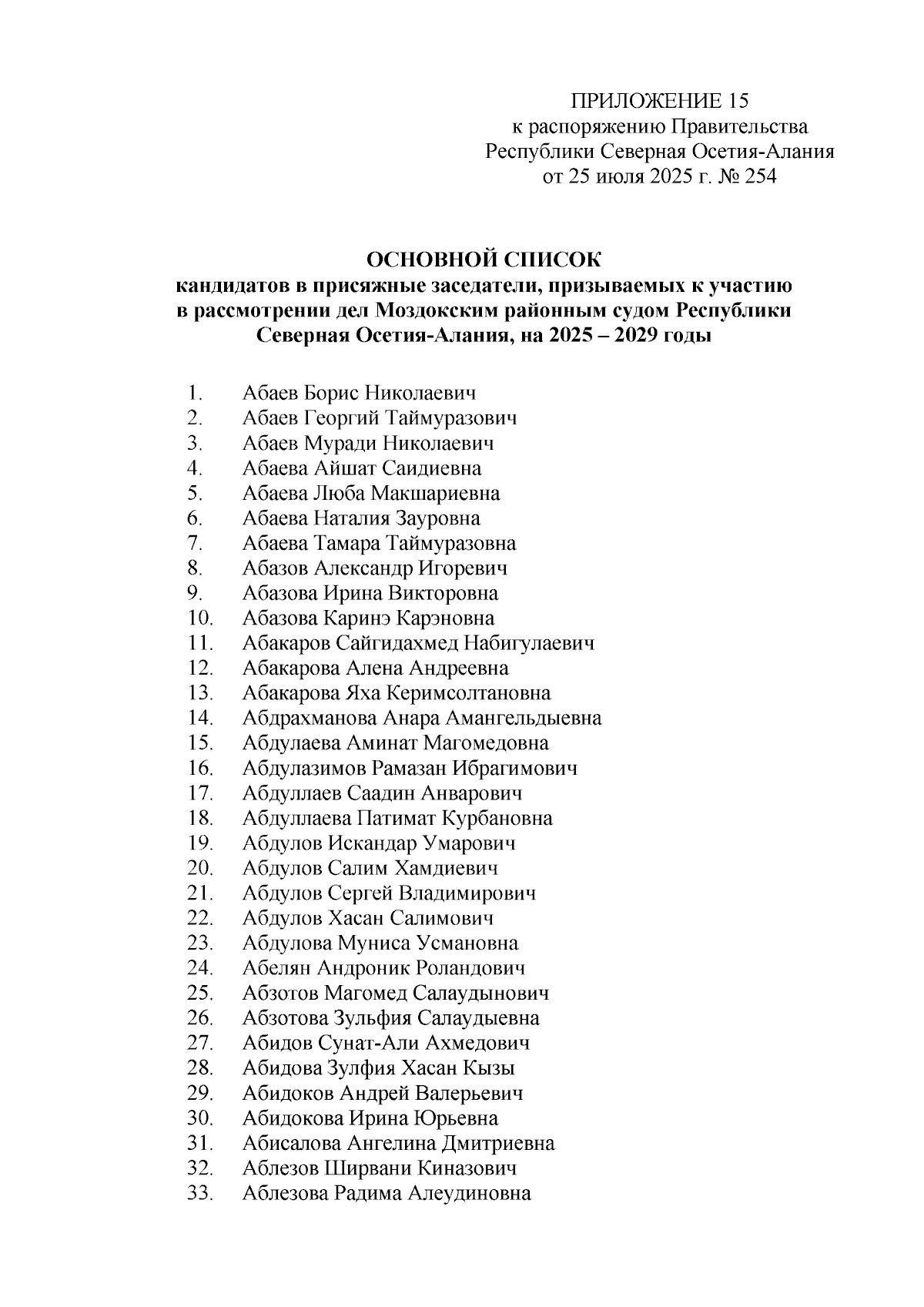 ПРИЛОЖЕНИЕ 15
к распоряжению Правительства
Республики Северная Осетия-Алания
от 25 июля 2025 г. № 254

ОСНОВНОЙ СПИСОК
кандидатов в присяжные заседатели, призываемых к участию в рассмотрении дел Моздокским районным судом Республики Северная Осетия-Алания, на 2025 – 2029 годы

1. Абаев Борис Николаевич
2. Абаев Георгий Таймуразович
3. Абаев Муради Николаевич
4. Абаева Айшат Саидиевна
5. Абаева Люба Макшариевна
6. Абаева Наталия Зауровна
7. Абаева Тамара Таймуразовна
8. Абазов Александр Игоревич
9. Абазова Ирина Викторовна
10. Абазова Каринэ Карэновна
11. Абакаров Сайгидахмед Набигулаевич
12. Абакарова Алена Андреевна
13. Абакарова Яха Керимсолтановна
14. Абдрахманова Анара Амангельдыевна
15. Абдулаева Аминат Магомедовна
16. Абдулазимов Рамазан Ибрагимович
17. Абдуллаев Саадин Анварович
18. Абдуллаева Патимат Курбановна
19. Абдулов Искандар Умарович
20. Абдулов Салим Хамдиевич
21. Абдулов Сергей Владимирович
22. Абдулов Хасан Салимович
23. Абдулова Муниса Усмановна
24. Абелян Андроник Роландович
25. Абзотов Магомед Салаудынович
26. Абзотова Зульфия Салаудыевна
27. Абидов Сунат-Али Ахмедович
28. Абидова Зулфия Хасан Кызы
29. Абидоков Андрей Валерьевич
30. Абидокова Ирина Юрьевна
31. Абисалова Ангелина Дмитриевна
32. Аблезов Ширвани Киназович
33. Аблезова Радима Алеудиновна